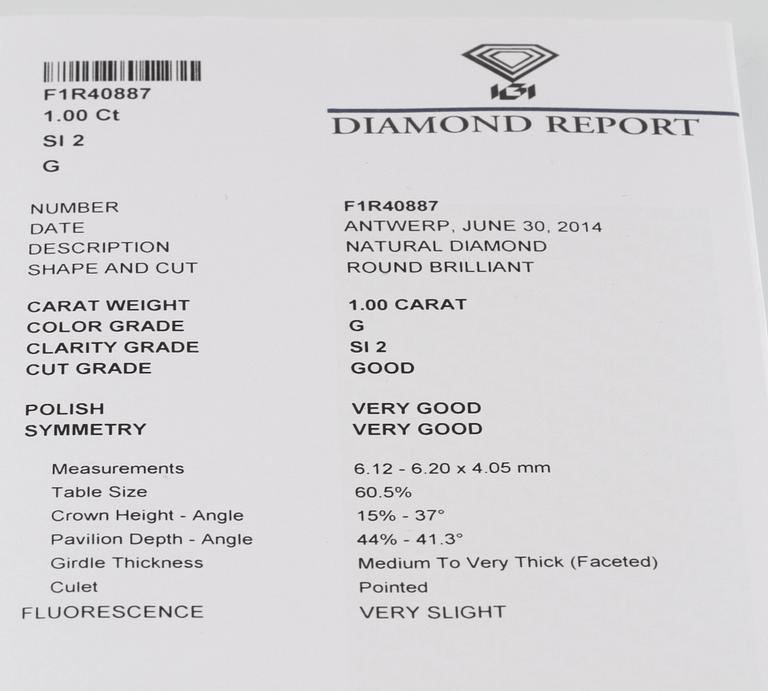 F1R40887
1.00 Ct
SI 2
G

IGI

DIAMOND REPORT

| | |
|---|---|
| NUMBER | F1R40887 |
| DATE | ANTWERP, JUNE 30, 2014 |
| DESCRIPTION | NATURAL DIAMOND |
| SHAPE AND CUT | ROUND BRILLIANT |
| CARAT WEIGHT | 1.00 CARAT |
| COLOR GRADE | G |
| CLARITY GRADE | SI 2 |
| CUT GRADE | GOOD |
| POLISH | VERY GOOD |
| SYMMETRY | VERY GOOD |
| Measurements | 6.12 - 6.20 x 4.05 mm |
| Table Size | 60.5% |
| Crown Height - Angle | 15% - 37° |
| Pavilion Depth - Angle | 44% - 41.3° |
| Girdle Thickness | Medium To Very Thick (Faceted) |
| Culet | Pointed |
| FLUORESCENCE | VERY SLIGHT |